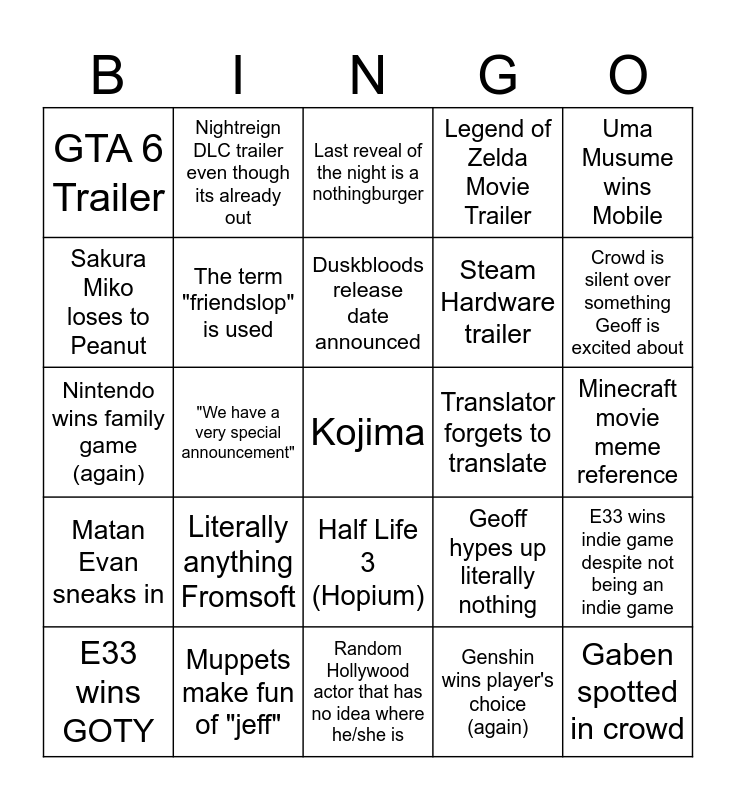 | B | I | N | G | O |
|---|---|---|---|---|
| GTA 6 Trailer | Nightreign DLC trailer even though its already out | Last reveal of the night is a nothingburger | Legend of Zelda Movie Trailer | Uma Musume wins Mobile |
| Sakura Miko loses to Peanut | The term "friendslop" is used | Duskbloods release date announced | Steam Hardware trailer | Crowd is silent over something Geoff is excited about |
| Nintendo wins family game (again) | "We have a very special announcement" | Kojima | Translator forgets to translate | Minecraft movie meme reference |
| Matan Evan sneaks in | Literally anything Fromsoft | Half Life 3 (Hopium) | Geoff hypes up literally nothing | E33 wins indie game despite not being an indie game |
| E33 wins GOTY | Muppets make fun of "jeff" | Random Hollywood actor that has no idea where he/she is | Genshin wins player's choice (again) | Gaben spotted in crowd |